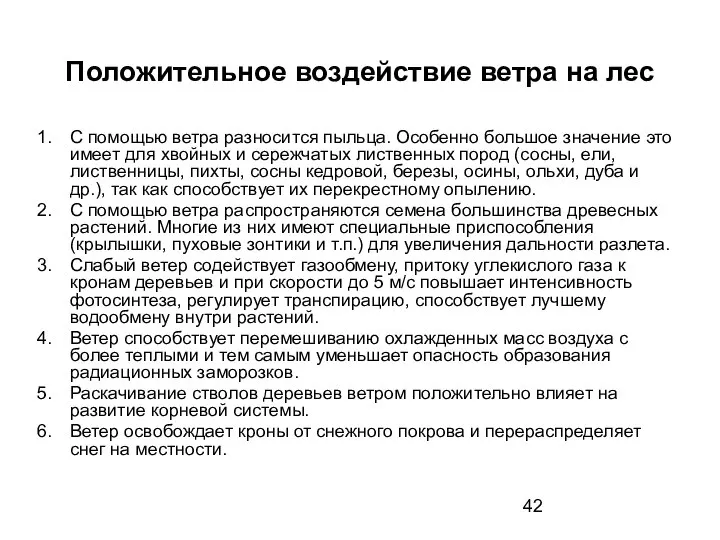 Положительное воздействие ветра на лес

1. С помощью ветра разносится пыльца. Особенно большое значение это имеет для хвойных и сережчатых лиственных пород (сосны, ели, лиственницы, пихты, сосны кедровой, березы, осины, ольхи, дуба и др.), так как способствует их перекрестному опылению.
2. С помощью ветра распространяются семена большинства древесных растений. Многие из них имеют специальные приспособления (крылышки, пуховые зонтики и т.п.) для увеличения дальности разлета.
3. Слабый ветер содействует газообмену, притоку углекислого газа к кронам деревьев и при скорости до 5 м/с повышает интенсивность фотосинтеза, регулирует транспирацию, способствует лучшему водообмену внутри растений.
4. Ветер способствует перемешиванию охлажденных масс воздуха с более теплыми и тем самым уменьшает опасность образования радиационных заморозков.
5. Раскачивание стволов деревьев ветром положительно влияет на развитие корневой системы.
6. Ветер освобождает кроны от снежного покрова и перераспределяет снег на местности.

42